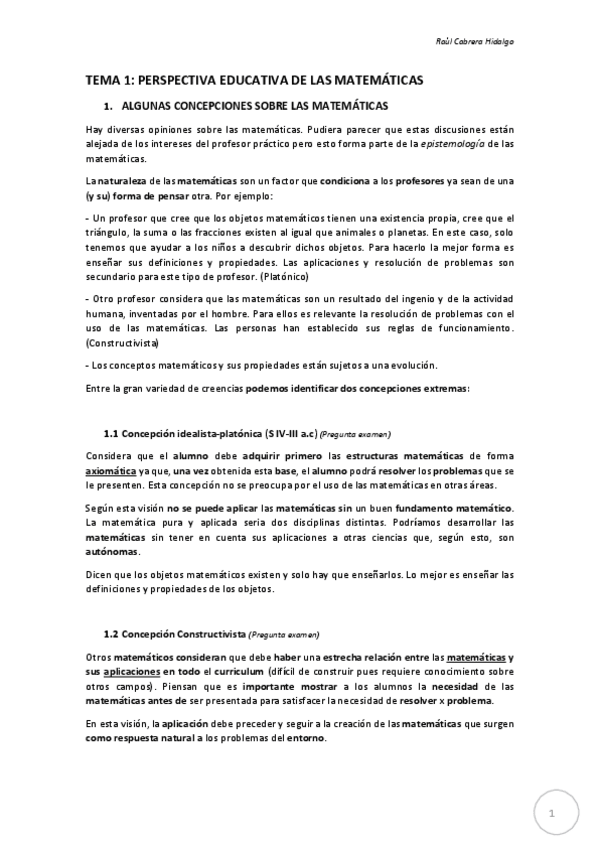 Raúl Cabrera Hidalgo

TEMA 1: PERSPECTIVA EDUCATIVA DE LAS MATEMÁTICAS

1. ALGUNAS CONCEPCIONES SOBRE LAS MATEMÁTICAS

Hay diversas opiniones sobre las matemáticas. Pudiera parecer que estas discusiones están alejada de los intereses del profesor práctico pero esto forma parte de la epistemología de las matemáticas.

La naturaleza de las matemáticas son un factor que condiciona a los profesores ya sean de una (y su) forma de pensar otra. Por ejemplo:

- Un profesor que cree que los objetos matemáticos tienen una existencia propia, cree que el triángulo, la suma o las fracciones existen al igual que animales o planetas. En este caso, solo tenemos que ayudar a los niños a descubrir dichos objetos. Para hacerlo la mejor forma es enseñar sus definiciones y propiedades. Las aplicaciones y resolución de problemas son secundario para este tipo de profesor. (Platónico)

- Otro profesor considera que las matemáticas son un resultado del ingenio y de la actividad humana, inventadas por el hombre. Para ellos es relevante la resolución de problemas con el uso de las matemáticas. Las personas han establecido sus reglas de funcionamiento. (Constructivista)

- Los conceptos matemáticos y sus propiedades están sujetos a una evolución.

Entre la gran variedad de creencias podemos identificar dos concepciones extremas:

1.1 Concepción idealista-platónica (S IV-III a.c) (Pregunta examen)

Considera que el alumno debe adquirir primero las estructuras matemáticas de forma axiomática ya que, una vez obtenida esta base, el alumno podrá resolver los problemas que se le presenten. Esta concepción no se preocupa por el uso de las matemáticas en otras áreas.

Según esta visión no se puede aplicar las matemáticas sin un buen fundamento matemático. La matemática pura y aplicada seria dos disciplinas distintas. Podríamos desarrollar las matemáticas sin tener en cuenta sus aplicaciones a otras ciencias que, según esto, son autónomas.

Dicen que los objetos matemáticos existen y solo hay que enseñarlos. Lo mejor es enseñar las definiciones y propiedades de los objetos.

1.2 Concepción Constructivista (Pregunta examen)

Otros matemáticos consideran que debe haber una estrecha relación entre las matemáticas y sus aplicaciones en todo el curriculum (difícil de construir pues requiere conocimiento sobre otros campos). Piensan que es importante mostrar a los alumnos la necesidad de las matemáticas antes de ser presentada para satisfacer la necesidad de resolver x problema.

En esta visión, la aplicación debe preceder y seguir a la creación de las matemáticas que surgen como respuesta natural a los problemas del entorno.

1